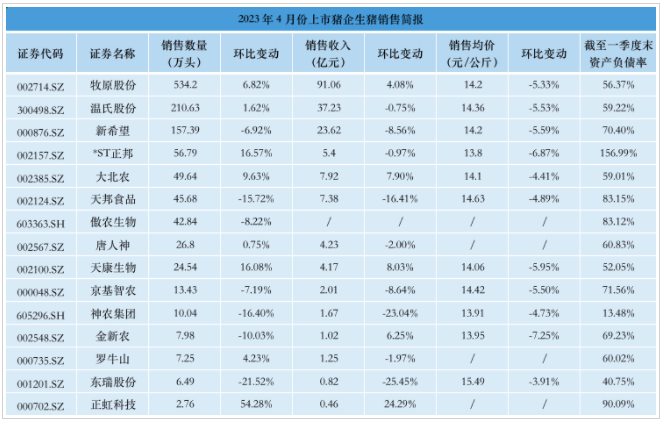 2023 年 4 月份上市猪企生猪销售简报

| 证券代码 | 证券名称 | 销售数量（万头） | 环比变动 | 销售收入（亿元） | 环比变动 | 销售均价（元/公斤） | 环比变动 | 截至一季度末资产负债率 |
|---|---|---|---|---|---|---|---|---|
| 002714.SZ | 牧原股份 | 534.2 | 6.82% | 91.06 | 4.08% | 14.2 | -5.33% | 56.37% |
| 300498.SZ | 温氏股份 | 210.63 | 1.62% | 37.23 | -0.75% | 14.36 | -5.53% | 59.22% |
| 000876.SZ | 新希望 | 157.39 | -6.92% | 23.62 | -8.56% | 14.2 | -5.59% | 70.40% |
| 002157.SZ | *ST正邦 | 56.79 | 16.57% | 5.4 | -0.97% | 13.8 | -6.87% | 156.99% |
| 002385.SZ | 大北农 | 49.64 | 9.63% | 7.92 | 7.90% | 14.1 | -4.41% | 59.01% |
| 002124.SZ | 天邦食品 | 45.68 | -15.72% | 7.38 | -16.41% | 14.63 | -4.89% | 83.15% |
| 603363.SH | 傲农生物 | 42.84 | -8.22% | / | / | / | / | 83.12% |
| 002567.SZ | 唐人神 | 26.8 | 0.75% | 4.23 | -2.00% | / | / | 60.83% |
| 002100.SZ | 天康生物 | 24.54 | 16.08% | 4.17 | 8.03% | 14.06 | -5.95% | 52.05% |
| 000048.SZ | 京基智农 | 13.43 | -7.19% | 2.01 | -8.64% | 14.42 | -5.50% | 71.56% |
| 605296.SH | 神农集团 | 10.04 | -16.40% | 1.67 | -23.04% | 13.91 | -4.73% | 13.48% |
| 002548.SZ | 金新农 | 7.98 | -10.03% | 1.02 | 6.25% | 13.95 | -7.25% | 69.23% |
| 000735.SZ | 罗牛山 | 7.25 | 4.23% | 1.25 | -1.97% | / | / | 60.02% |
| 001201.SZ | 东瑞股份 | 6.49 | -21.52% | 0.82 | -25.45% | 15.49 | -3.91% | 40.75% |
| 000702.SZ | 正虹科技 | 2.76 | 54.28% | 0.46 | 24.29% | / | / | 90.09% |